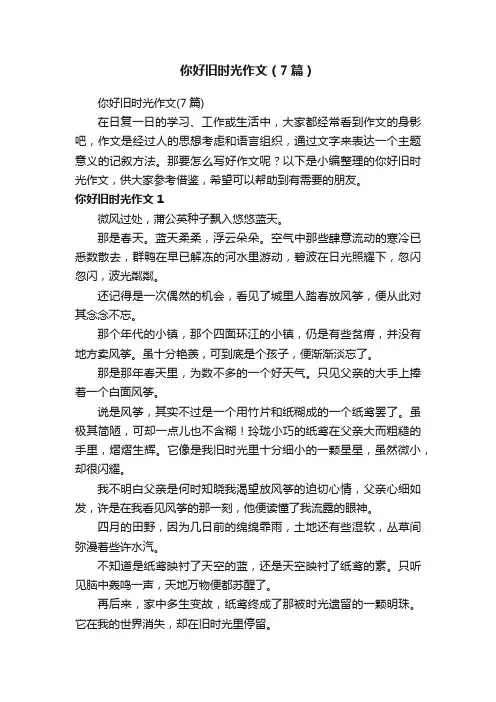 你好旧时光作文（7篇）

你好旧时光作文(7篇)

在日复一日的学习、工作或生活中，大家都经常看到作文的身影吧，作文是经过人的思想考虑和语言组织，通过文字来表达一个主题意义的记叙方法。那要怎么写好作文呢？以下是小编整理的你好旧时光作文，供大家参考借鉴，希望可以帮助到有需要的朋友。

你好旧时光作文1

微风过处，蒲公英种子飘入悠悠蓝天。

那是春天。蓝天柔柔，浮云朵朵。空气中那些肆意流动的寒冷已悉数散去，群鸭在早已解冻的河水里游动，碧波在日光照耀下，忽闪忽闪，波光粼粼。

还记得是一次偶然的机会，看见了城里人踏春放风筝，便从此对其念念不忘。

那个年代的小镇，那个四面环江的小镇，仍是有些贫瘠，并没有地方卖风筝。虽十分艳羡，可到底是个孩子，便渐渐淡忘了。

那是那年春天里，为数不多的一个好天气。只见父亲的大手上捧着一个白面风筝。

说是风筝，其实不过是一个用竹片和纸糊成的一个纸鸢罢了。虽极其简陋，可却一点儿也不含糊！玲珑小巧的纸鸢在父亲大而粗糙的手里，熠熠生辉。它像是我旧时光里十分细小的一颗星星，虽然微小，却很闪耀。

我不明白父亲是何时知晓我渴望放风筝的迫切心情，父亲心细如发，许是在我看见风筝的那一刻，他便读懂了我流露的眼神。

四月的田野，因为几日前的绵绵霏雨，土地还有些湿软，丛草间弥漫着些许水汽。

不知道是纸鸢映衬了天空的蓝，还是天空映衬了纸鸢的素。只听见脑中轰鸣一声，天地万物便都苏醒了。

再后来，家中多生变故，纸鸢终成了那被时光遗留的一颗明珠。它在我的世界消失，却在旧时光里停留。